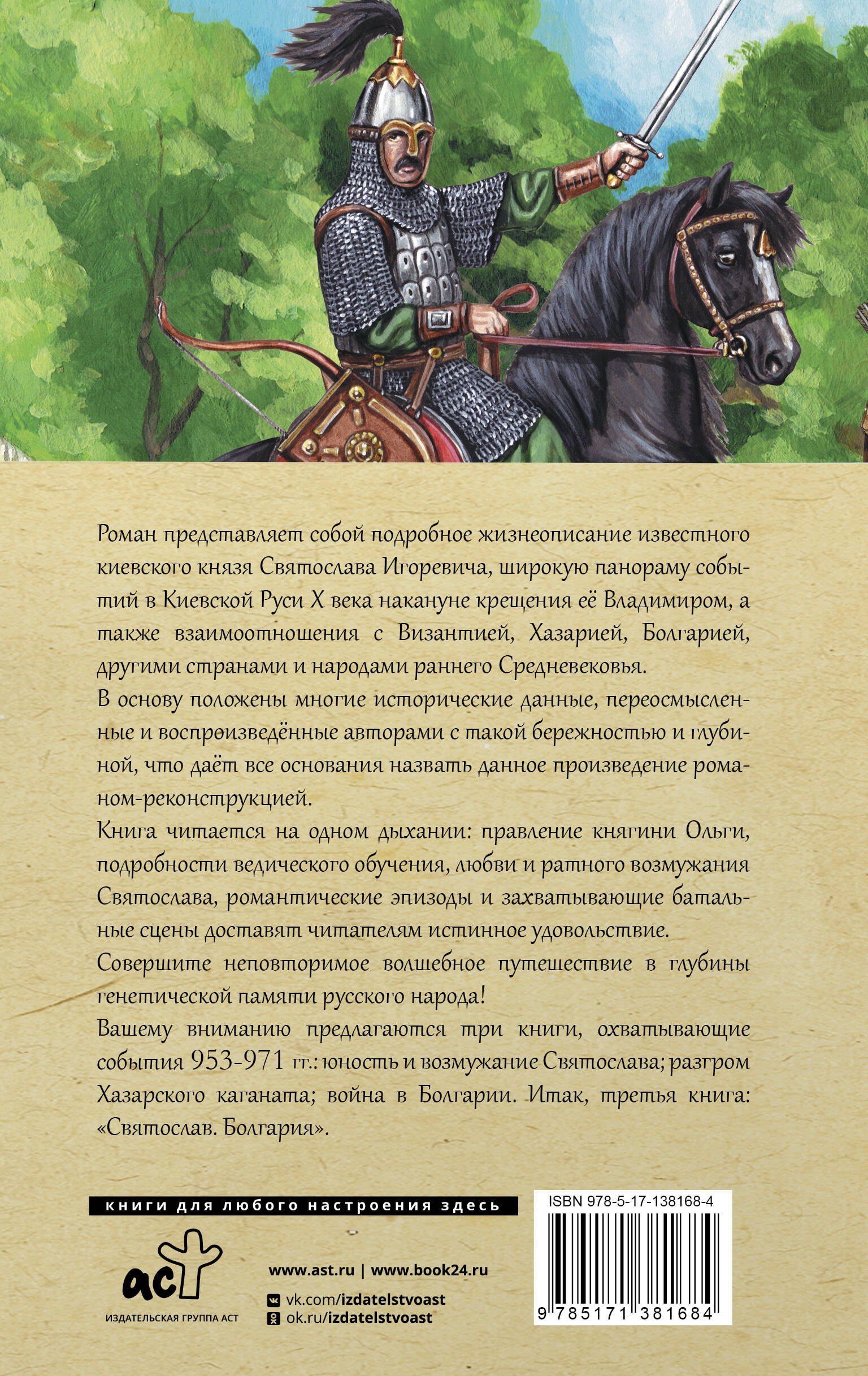 Роман представляет собой подробное жизнеописание известного киевского князя Святослава Игоревича, широкую панораму событий в Киевской Руси X века накануне крещения её Владимиром, а также взаимоотношения с Византией, Хазарией, Болгарией, другими странами и народами раннего Средневековья.

В основу положены многие исторические данные, переосмысленные и воспроизведённые авторами с такой бережностью и глубиной, что даёт все основания назвать данное произведение романом-реконструкцией.

Книга читается на одном дыхании: правление княгини Ольги, подробности ведического обучения, любви и ратного возмужания Святослава, романтические эпизоды и захватывающие батальные сцены доставят читателям истинное удовольствие.

Совершите неповторимое волшебное путешествие в глубины генетической памяти русского народа!

Вашему вниманию предлагаются три книги, охватывающие события 953-971 гг.: юность и возмужание Святослава; разгром Хазарского каганата; война в Болгарии. Итак, третья книга: «Святослав. Болгария».

книги для любого настроения здесь

аст
ИЗДАТЕЛЬСКАЯ ГРУППА АСТ

www.ast.ru | www.book24.ru
vk.com/izdatelstvoast
ok.ru/izdatelstvoast

ISBN 978-5-17-138168-4
9 785171 381684